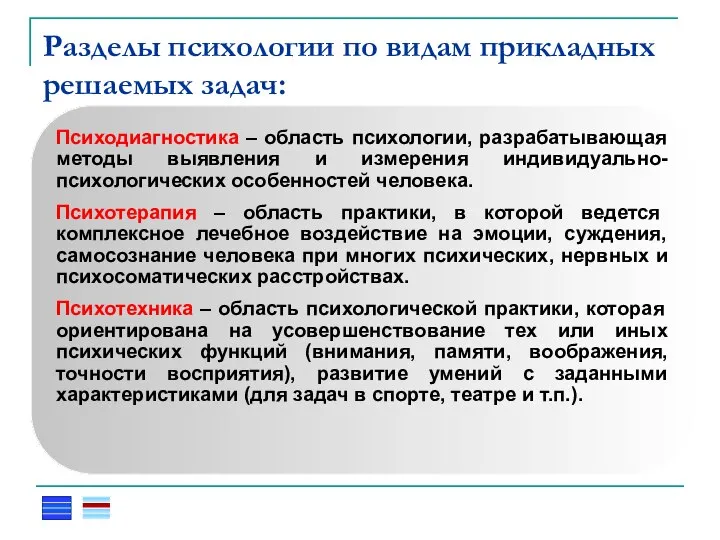 Разделы психологии по видам прикладных решаемых задач:

Психодиагностика – область психологии, разрабатывающая методы выявления и измерения индивидуально-психологических особенностей человека.

Психотерапия – область практики, в которой ведется комплексное лечебное воздействие на эмоции, суждения, самосознание человека при многих психических, нервных и психосоматических расстройствах.

Психотехника – область психологической практики, которая ориентирована на усовершенствование тех или иных психических функций (внимания, памяти, воображения, точности восприятия), развитие умений с заданными характеристиками (для задач в спорте, театре и т.п.).